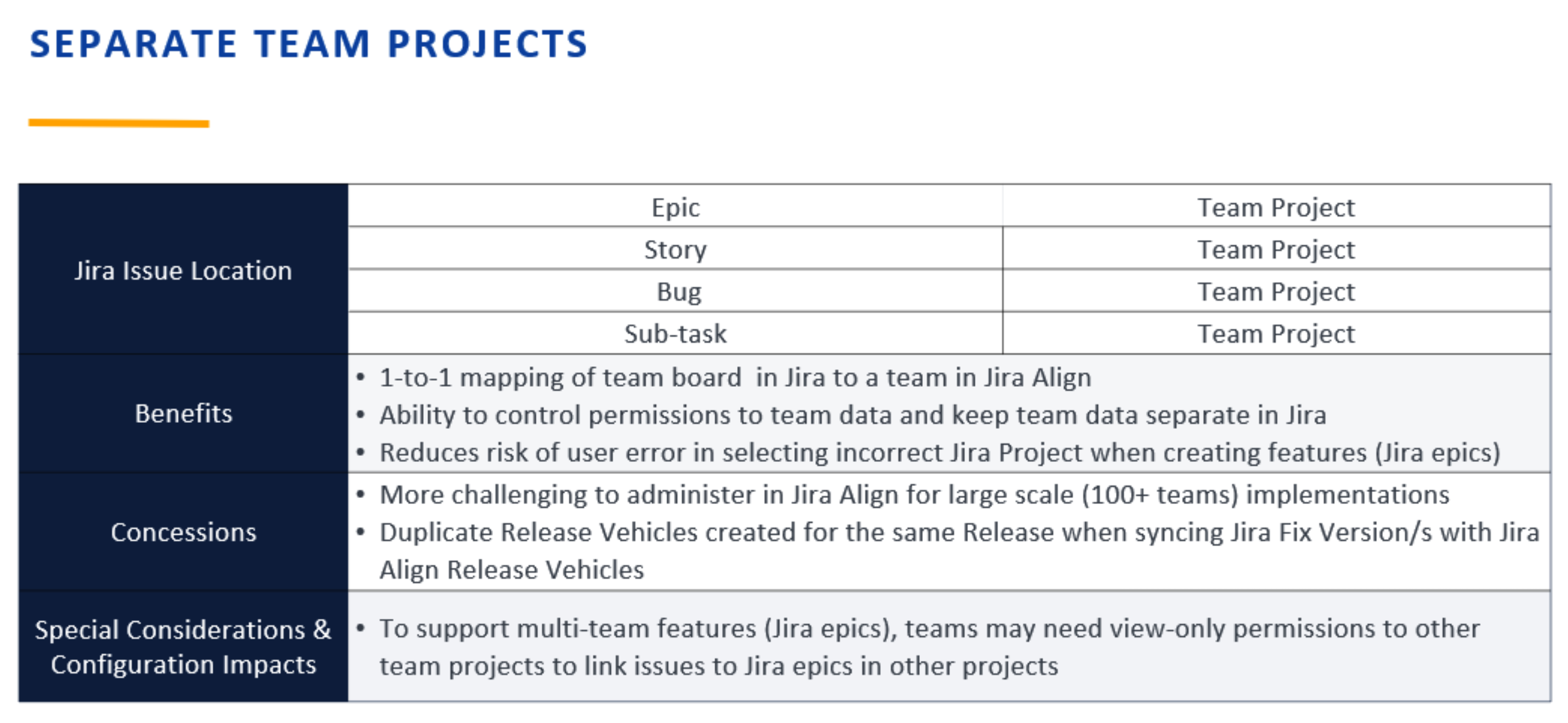 SEPARATE TEAM PROJECTS

| Jira Issue Location | Epic | Team Project |
|---|---|---|
| | Story | Team Project |
| | Bug | Team Project |
| | Sub-task | Team Project |
| Benefits | • 1-to-1 mapping of team board in Jira to a team in Jira Align • Ability to control permissions to team data and keep team data separate in Jira • Reduces risk of user error in selecting incorrect Jira Project when creating features (Jira epics) | |
| Concessions | • More challenging to administer in Jira Align for large scale (100+ teams) implementations • Duplicate Release Vehicles created for the same Release when syncing Jira Fix Version/s with Jira Align Release Vehicles | |
| Special Considerations & Configuration Impacts | • To support multi-team features (Jira epics), teams may need view-only permissions to other team projects to link issues to Jira epics in other projects | |